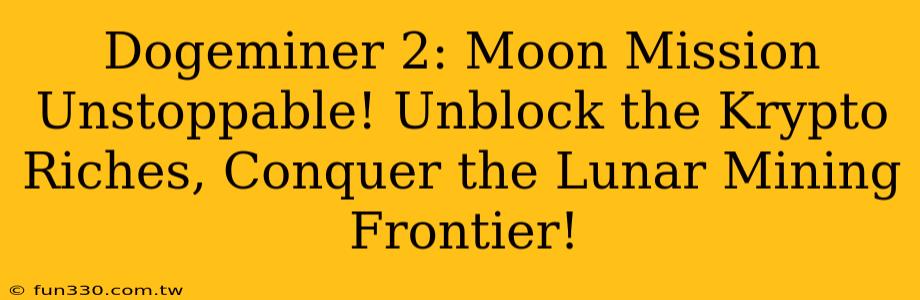 Dogeminer 2: Moon Mission Unstoppable! Unblock the Krypto Riches, Conquer the Lunar Mining Frontier!

© fun330.com.tw